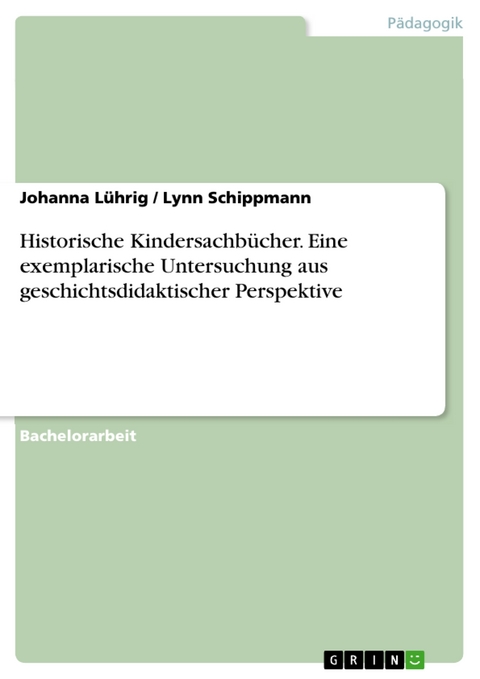 Pädagogik

Johanna Lührig / Lynn Schippmann

Historische Kindersachbücher. Eine exemplarische Untersuchung aus geschichtsdidaktischer Perspektive

Bachelorarbeit

GRIN